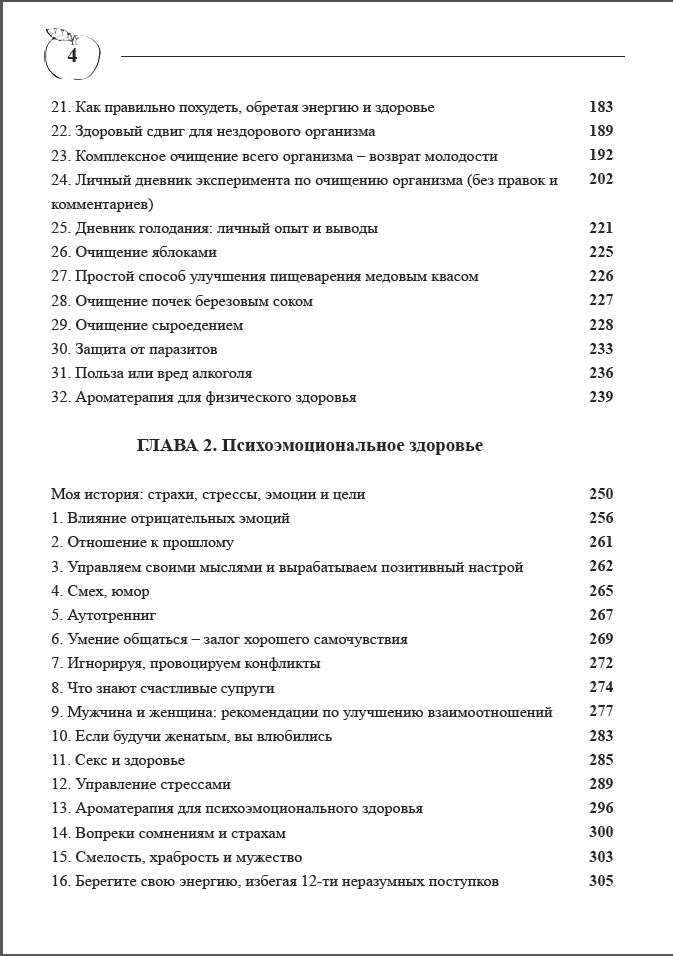 4

21. Как правильно похудеть, обретая энергию и здоровье 183
22. Здоровый сдвиг для нездорового организма 189
23. Комплексное очищение всего организма – возврат молодости 192
24. Личный дневник эксперимента по очищению организма (без правок и комментариев) 202
25. Дневник голодания: личный опыт и выводы 221
26. Очищение яблоками 225
27. Простой способ улучшения пищеварения медовым квасом 226
28. Очищение почек березовым соком 227
29. Очищение сыроедением 228
30. Защита от паразитов 233
31. Польза или вред алкоголя 236
32. Ароматерапия для физического здоровья 239

ГЛАВА 2. Психоэмоциональное здоровье

Моя история: страхи, стрессы, эмоции и цели 250
1. Влияние отрицательных эмоций 256
2. Отношение к прошлому 261
3. Управляем своими мыслями и вырабатываем позитивный настрой 262
4. Смех, юмор 265
5. Аутотренинг 267
6. Умение общаться – залог хорошего самочувствия 269
7. Игнорируя, провоцируем конфликты 272
8. Что знают счастливые супруги 274
9. Мужчина и женщина: рекомендации по улучшению взаимоотношений 277
10. Если будучи женатым, вы влюбились 283
11. Секс и здоровье 285
12. Управление стрессами 289
13. Ароматерапия для психоэмоционального здоровья 296
14. Вопреки сомнениям и страхам 300
15. Смелость, храбрость и мужество 303
16. Берегите свою энергию, избегая 12-ти неразумных поступков 305